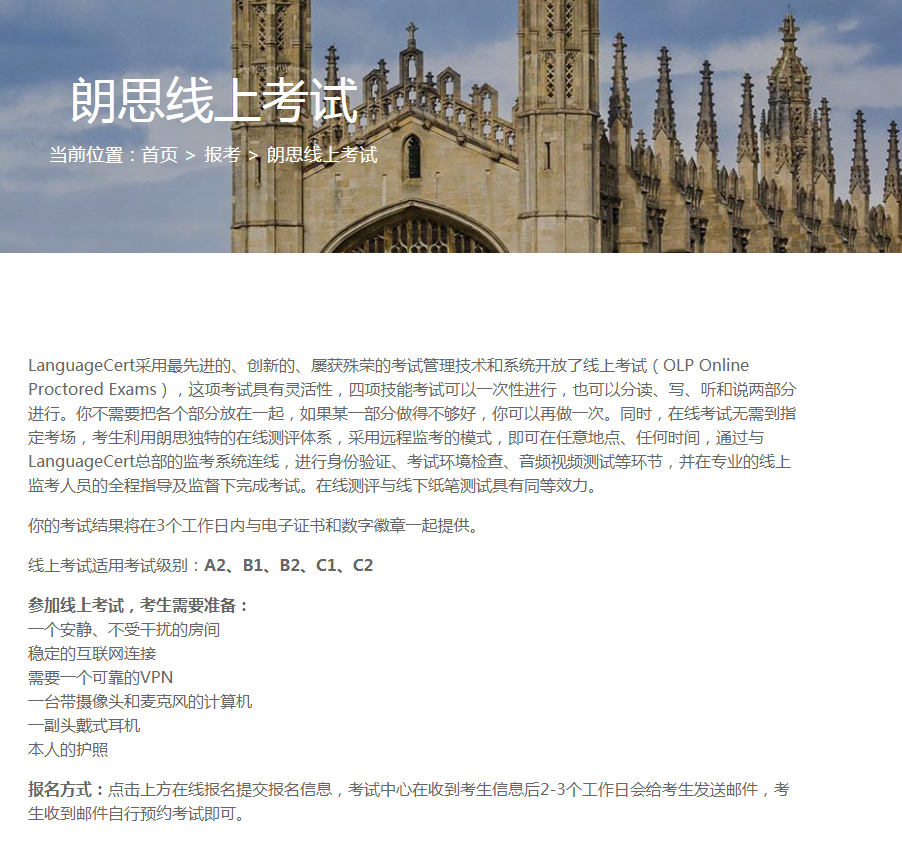 朗思线上考试

当前位置：首页 > 报考 > 朗思线上考试

LanguageCert采用最先进的、创新的、屡获殊荣的考试管理技术和系统开放了线上考试（OLP Online Proctored Exams），这项考试具有灵活性，四项技能考试可以一次性进行，也可以分读、写、听和说两部分进行。你不需要把各个部分放在一起，如果某一部分做得不够好，你可以再做一次。同时，在线考试无需到指定考场，考生利用朗思独特的在线测评体系，采用远程监考的模式，即可在任意地点、任何时间，通过与LanguageCert总部的监考系统连线，进行身份验证、考试环境检查、音频视频测试等环节，并在专业的线上监考人员的全程指导及监督下完成考试。在线测评与线下纸笔测试具有同等效力。

你的考试结果将在3个工作日内与电子证书和数字徽章一起提供。

线上考试适用考试级别：A2、B1、B2、C1、C2

参加线上考试，考生需要准备：
一个安静、不受干扰的房间
稳定的互联网连接
需要一个可靠的VPN
一台带摄像头和麦克风的计算机
一副头戴式耳机
本人的护照

报名方式：点击上方在线报名提交报名信息，考试中心在收到考生信息后2-3个工作日会给考生发送邮件，考生收到邮件自行预约考试即可。